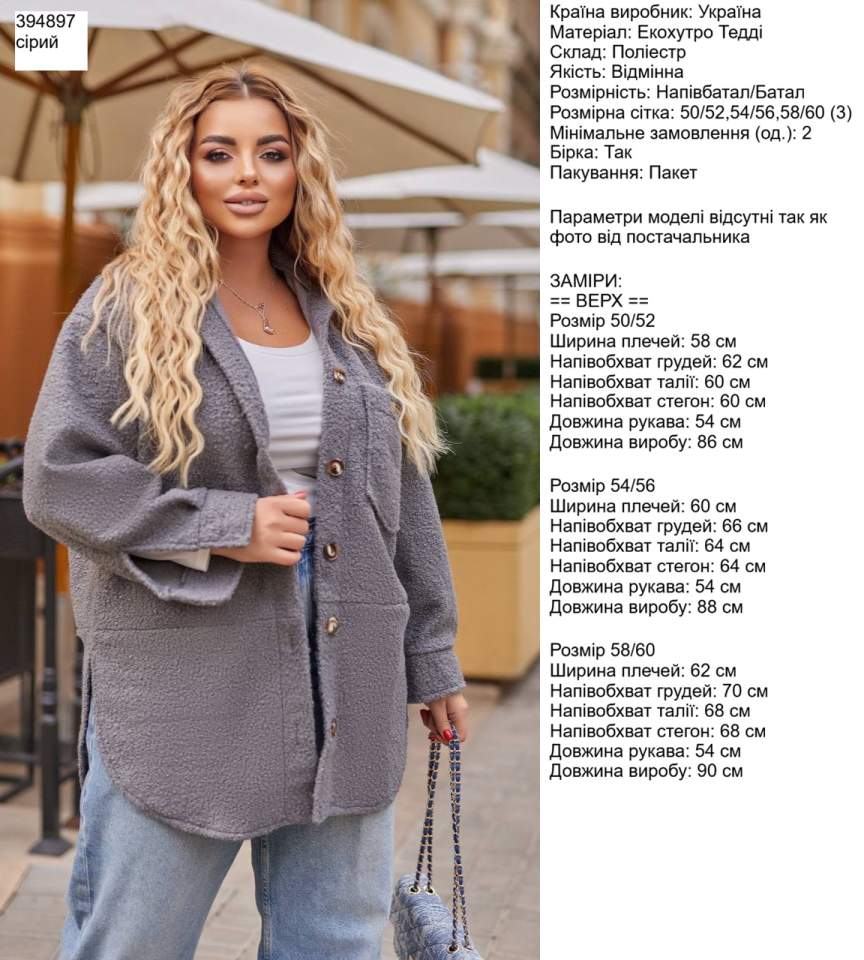 394897
сірий

Країна виробник: Україна
Матеріал: Екохутро Тедді
Склад: Поліестр
Якість: Відмінна
Розмірність: Напівбатал/Батал
Розмірна сітка: 50/52,54/56,58/60 (3)
Мінімальне замовлення (од.): 2
Бірка: Так
Пакування: Пакет

Параметри моделі відсутні так як фото від постачальника

ЗАМІРИ:
== ВЕРХ ==
Розмір 50/52
Ширина плечей: 58 см
Напівобхват грудей: 62 см
Напівобхват талії: 60 см
Напівобхват стегон: 60 см
Довжина рукава: 54 см
Довжина виробу: 86 см

Розмір 54/56
Ширина плечей: 60 см
Напівобхват грудей: 66 см
Напівобхват талії: 64 см
Напівобхват стегон: 64 см
Довжина рукава: 54 см
Довжина виробу: 88 см

Розмір 58/60
Ширина плечей: 62 см
Напівобхват грудей: 70 см
Напівобхват талії: 68 см
Напівобхват стегон: 68 см
Довжина рукава: 54 см
Довжина виробу: 90 см